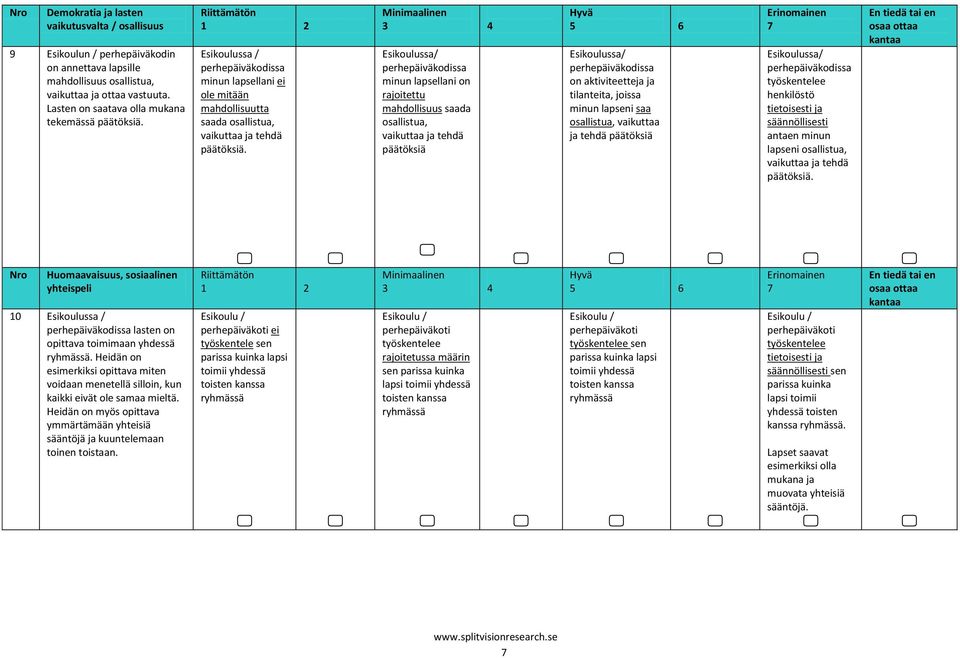 | Nro | Demokratia ja lasten vaikutusvalta / osallisuus | Riittämätön 1 | 2 | Minimaalinen 3 | 4 | Hyvä 5 | 6 | Erinomainen 7 | En tiedä tai en osaa ottaa kantaa |
|---|---|---|---|---|---|---|---|---|---|
| 9 | Esikoulun / perhepäiväkodin on annettava lapsille mahdollisuus osallistua, vaikuttaa ja ottaa vastuuta. Lasten on saatava olla mukana tekemässä päätöksiä. | Esikoulussa / perhepäiväkodissa minun lapsellani ei ole mitään mahdollisuutta saada osallistua, vaikuttaa ja tehdä päätöksiä. | | Esikoulussa/ perhepäiväkodissa minun lapsellani on rajoitettu mahdollisuus saada osallistua, vaikuttaa ja tehdä päätöksiä | | Esikoulussa/ perhepäiväkodissa on aktiviteetteja ja tilanteita, joissa minun lapseni saa osallistua, vaikuttaa ja tehdä päätöksiä | | Esikoulussa/ perhepäiväkodissa työskentelee henkilöstö tietoisesti ja säännöllisesti antaen minun lapseni osallistua, vaikuttaa ja tehdä päätöksiä. | |

| Nro | Huomaavaisuus, sosiaalinen yhteispeli | Riittämätön 1 | 2 | Minimaalinen 3 | 4 | Hyvä 5 | 6 | Erinomainen 7 | En tiedä tai en osaa ottaa kantaa |
|---|---|---|---|---|---|---|---|---|---|
| 10 | Esikoulussa / perhepäiväkodissa lasten on opittava toimimaan yhdessä ryhmässä. Heidän on esimerkiksi opittava miten voidaan menetellä silloin, kun kaikki eivät ole samaa mieltä. Heidän on myös opittava ymmärtämään yhteisiä sääntöjä ja kuuntelemaan toinen toistaan. | Esikoulu / perhepäiväkoti ei työskentele sen parissa kuinka lapsi toimii yhdessä toisten kanssa ryhmässä | | Esikoulu / perhepäiväkoti työskentelee rajoitetussa määrin sen parissa kuinka lapsi toimii yhdessä toisten kanssa ryhmässä | | Esikoulu / perhepäiväkoti työskentelee sen parissa kuinka lapsi toimii yhdessä toisten kanssa ryhmässä | | Esikoulu / perhepäiväkoti työskentelee tietoisesti ja säännöllisesti sen parissa kuinka lapsi toimii yhdessä toisten kanssa ryhmässä. Lapset saavat esimerkiksi olla mukana ja muovata yhteisiä sääntöjä. | |

www.splitvisionresearch.se
7